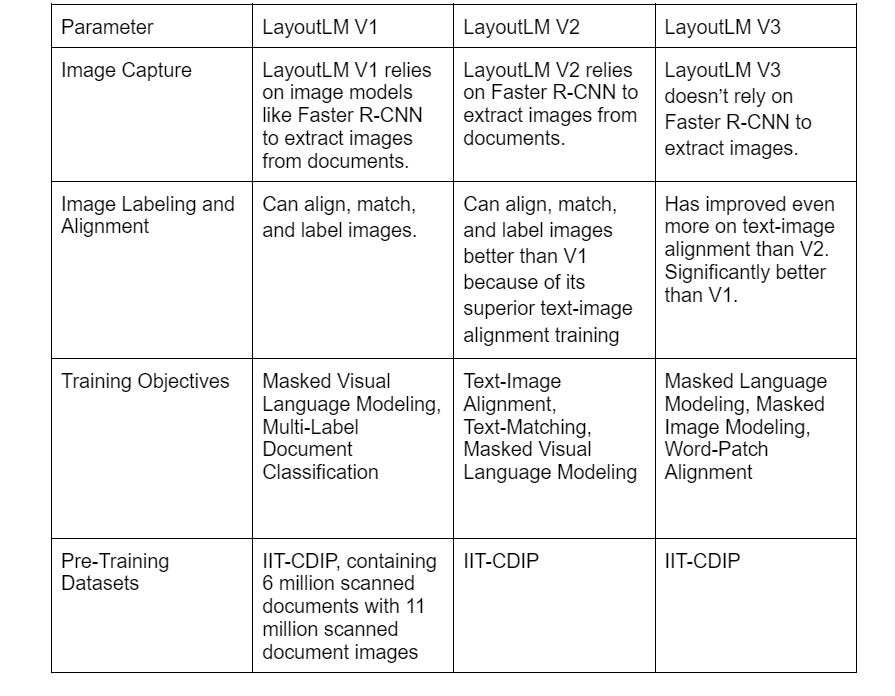 | Parameter | LayoutLM V1 | LayoutLM V2 | LayoutLM V3 |
|---|---|---|---|
| Image Capture | LayoutLM V1 relies on image models like Faster R-CNN to extract images from documents. | LayoutLM V2 relies on Faster R-CNN to extract images from documents. | LayoutLM V3 doesn't rely on Faster R-CNN to extract images. |
| Image Labeling and Alignment | Can align, match, and label images. | Can align, match, and label images better than V1 because of its superior text-image alignment training | Has improved even more on text-image alignment than V2. Significantly better than V1. |
| Training Objectives | Masked Visual Language Modeling, Multi-Label Document Classification | Text-Image Alignment, Text-Matching, Masked Visual Language Modeling | Masked Language Modeling, Masked Image Modeling, Word-Patch Alignment |
| Pre-Training Datasets | IIT-CDIP, containing 6 million scanned documents with 11 million scanned document images | IIT-CDIP | IIT-CDIP |